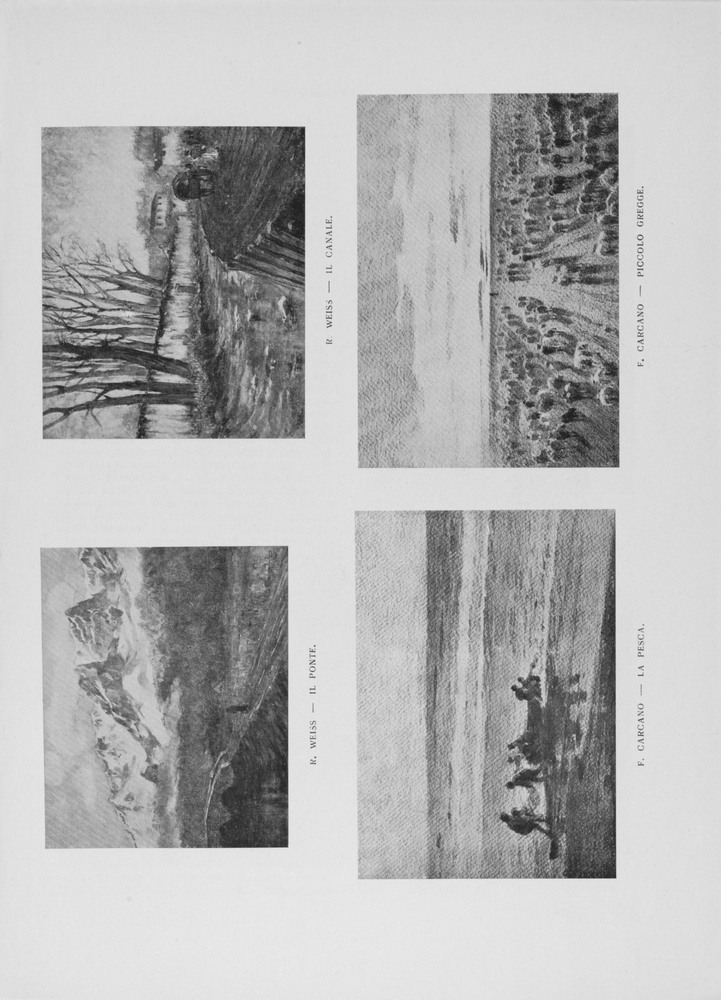 R. WEISS — IL PONTE.

R. WEISS — IL CANALE.

F. CARCANO — LA PESCA.

F. CARCANO — PICCOLO GREGGE.